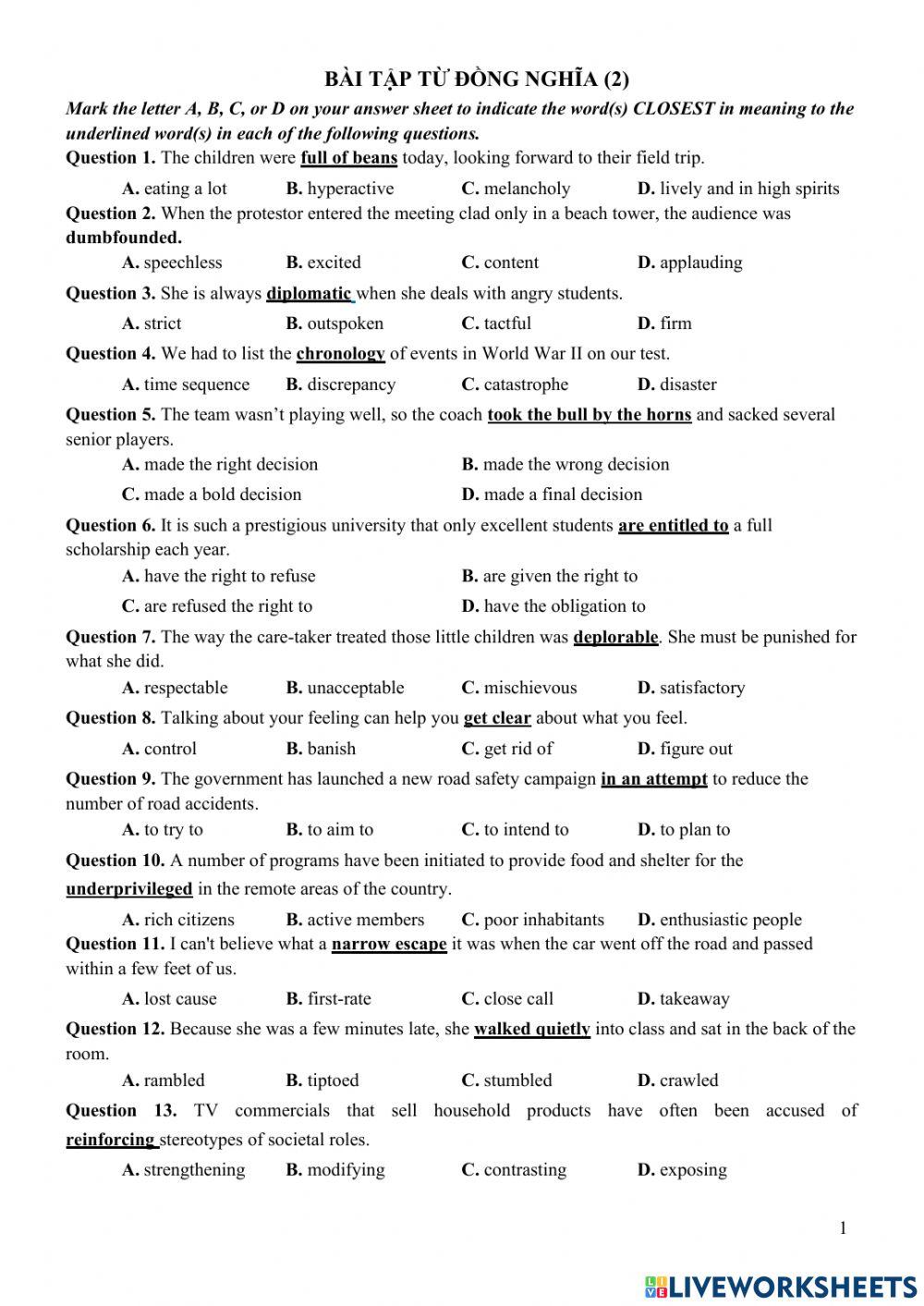 BÀI TẬP TỪ ĐỒNG NGHĨA (2)

Mark the letter A, B, C, or D on your answer sheet to indicate the word(s) CLOSEST in meaning to the underlined word(s) in each of the following questions.

Question 1. The children were full of beans today, looking forward to their field trip.

A. eating a lot B. hyperactive C. melancholy D. lively and in high spirits

Question 2. When the protestor entered the meeting clad only in a beach tower, the audience was dumbfounded.

A. speechless B. excited C. content D. applauding

Question 3. She is always diplomatic when she deals with angry students.

A. strict B. outspoken C. tactful D. firm

Question 4. We had to list the chronology of events in World War II on our test.

A. time sequence B. discrepancy C. catastrophe D. disaster

Question 5. The team wasn't playing well, so the coach took the bull by the horns and sacked several senior players.

A. made the right decision B. made the wrong decision
C. made a bold decision D. made a final decision

Question 6. It is such a prestigious university that only excellent students are entitled to a full scholarship each year.

A. have the right to refuse B. are given the right to
C. are refused the right to D. have the obligation to

Question 7. The way the care-taker treated those little children was deplorable. She must be punished for what she did.

A. respectable B. unacceptable C. mischievous D. satisfactory

Question 8. Talking about your feeling can help you get clear about what you feel.

A. control B. banish C. get rid of D. figure out

Question 9. The government has launched a new road safety campaign in an attempt to reduce the number of road accidents.

A. to try to B. to aim to C. to intend to D. to plan to

Question 10. A number of programs have been initiated to provide food and shelter for the underprivileged in the remote areas of the country.

A. rich citizens B. active members C. poor inhabitants D. enthusiastic people

Question 11. I can't believe what a narrow escape it was when the car went off the road and passed within a few feet of us.

A. lost cause B. first-rate C. close call D. takeaway

Question 12. Because she was a few minutes late, she walked quietly into class and sat in the back of the room.

A. rambled B. tiptoed C. stumbled D. crawled

Question 13. TV commercials that sell household products have often been accused of reinforcing stereotypes of societal roles.

A. strengthening B. modifying C. contrasting D. exposing

1

LIVEWORKSHEETS